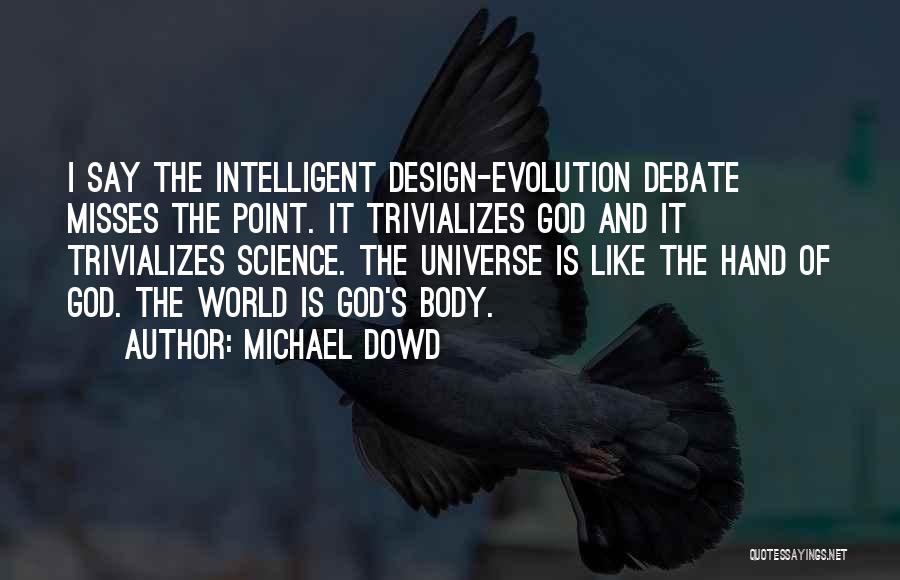 I SAY THE INTELLIGENT DESIGN-EVOLUTION DEBATE MISSES THE POINT. IT TRIVIALIZES GOD AND IT TRIVIALIZES SCIENCE. THE UNIVERSE IS LIKE THE HAND OF GOD. THE WORLD IS GOD'S BODY.

AUTHOR: MICHAEL DOWD

QUOTESSAYINGS.NET